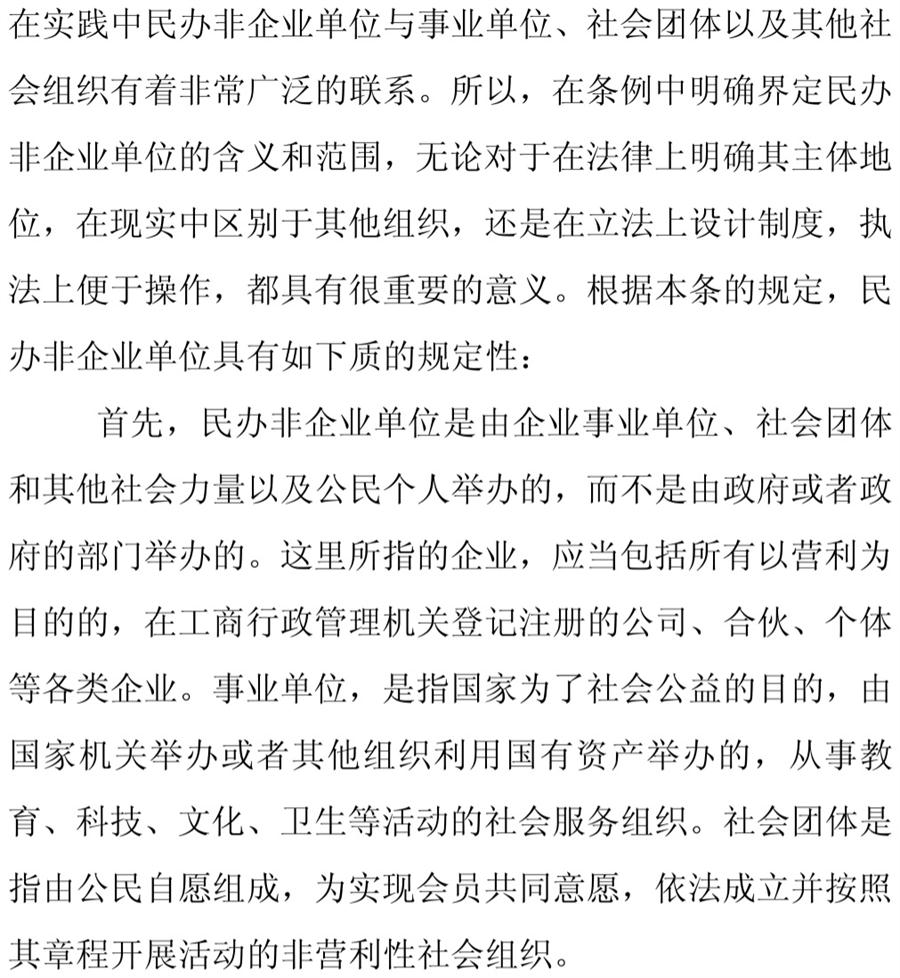 在实践中民办非企业单位与事业单位、社会团体以及其他社会组织有着非常广泛的联系。所以，在条例中明确界定民办非企业单位的含义和范围，无论对于在法律上明确其主体地位，在现实中区别于其他组织，还是在立法上设计制度，执法上便于操作，都具有很重要的意义。根据本条的规定，民办非企业单位具有如下质的规定性：

首先，民办非企业单位是由企业事业单位、社会团体和其他社会力量以及公民个人举办的，而不是由政府或者政府的部门举办的。这里所指的企业，应当包括所有以营利为目的的，在工商行政管理机关登记注册的公司、合伙、个体等各类企业。事业单位，是指国家为了社会公益的目的，由国家机关举办或者其他组织利用国有资产举办的，从事教育、科技、文化、卫生等活动的社会服务组织。社会团体是指由公民自愿组成，为实现会员共同意愿，依法成立并按照其章程开展活动的非营利性社会组织。